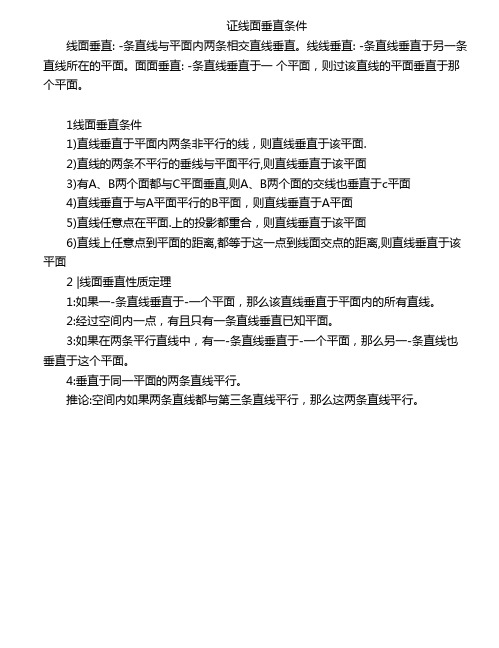 证线面垂直条件

线面垂直: -条直线与平面内两条相交直线垂直。线线垂直: -条直线垂直于另一条直线所在的平面。面面垂直: -条直线垂直于一 个平面，则过该直线的平面垂直于那个平面。

1线面垂直条件

1)直线垂直于平面内两条非平行的线，则直线垂直于该平面.

2)直线的两条不平行的垂线与平面平行,则直线垂直于该平面

3)有A、B两个面都与C平面垂直,则A、B两个面的交线也垂直于c平面

4)直线垂直于与A平面平行的B平面，则直线垂直于A平面

5)直线任意点在平面.上的投影都重合，则直线垂直于该平面

6)直线上任意点到平面的距离,都等于这一点到线面交点的距离,则直线垂直于该平面

2 |线面垂直性质定理

1:如果一-条直线垂直于-一个平面，那么该直线垂直于平面内的所有直线。

2:经过空间内一点，有且只有一条直线垂直已知平面。

3:如果在两条平行直线中，有一-条直线垂直于-一个平面，那么另一-条直线也垂直于这个平面。

4:垂直于同一平面的两条直线平行。

推论:空间内如果两条直线都与第三条直线平行，那么这两条直线平行。